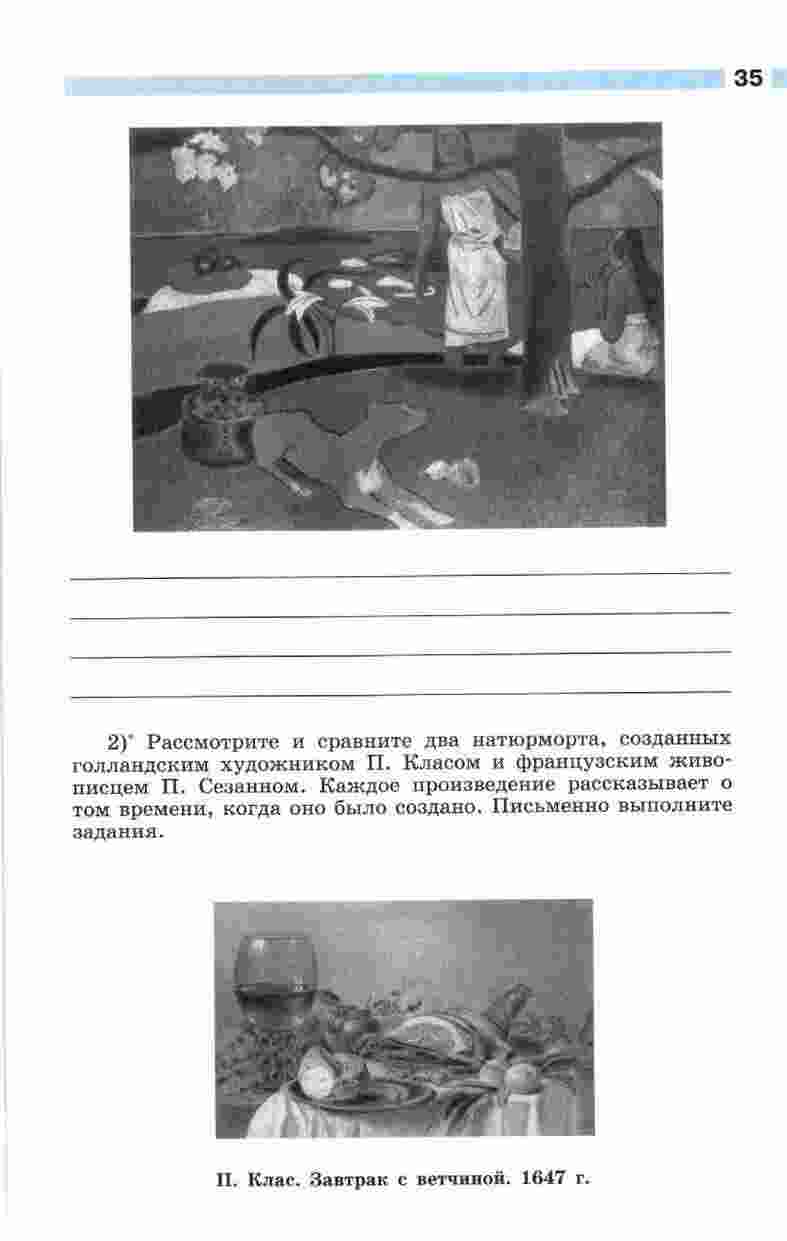 35

2)* Рассмотрите и сравните два натюрморта, созданных голландским художником П. Класом и французским живописцем П. Сезанном. Каждое произведение рассказывает о том времени, когда оно было создано. Письменно выполните задания.

П. Клас. Завтрак с ветчиной. 1647 г.